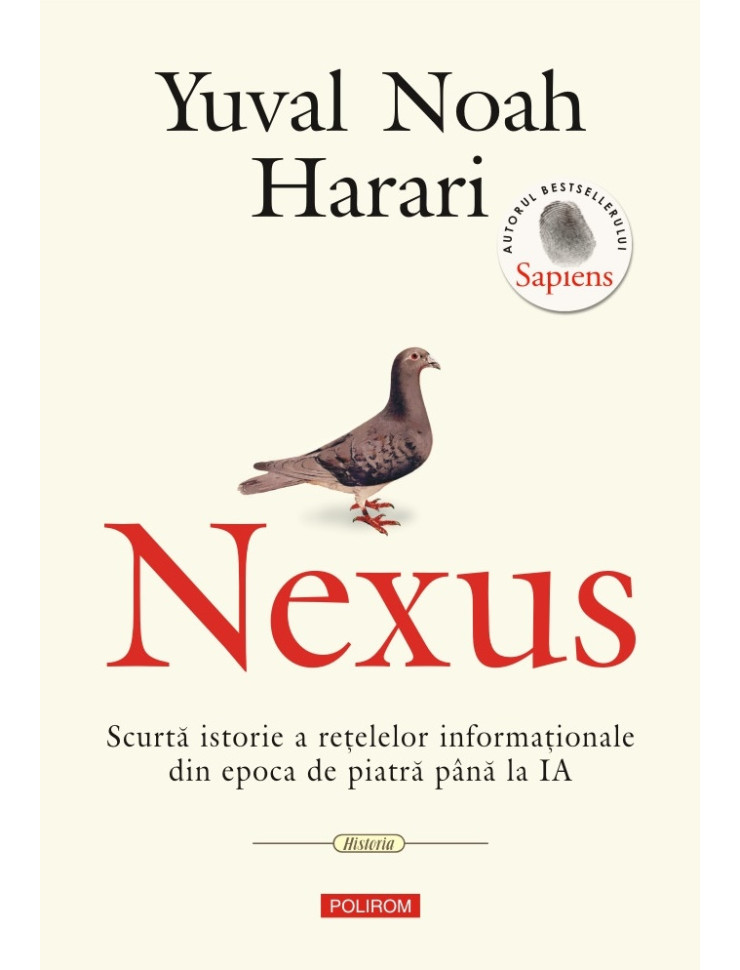 Yuval Noah Harari

AUTORUL BESTSELLERULUI
Sapiens

Nexus

Scurtă istorie a rețelelor informaționale din epoca de piatră până la IA

Historia

POLIROM